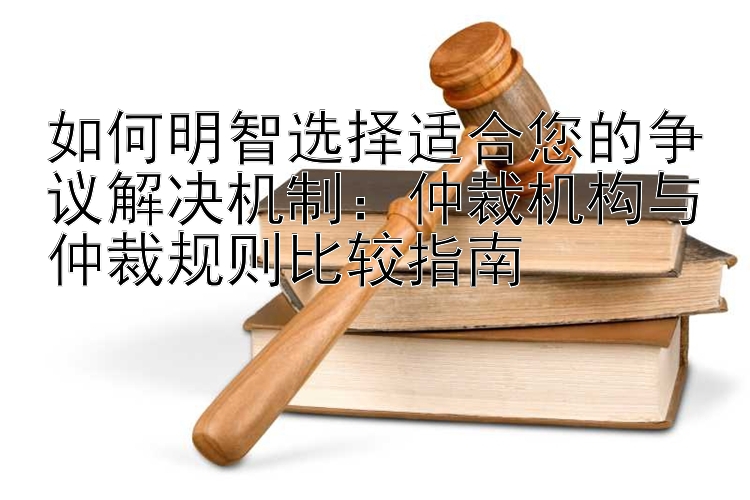 如何明智选择适合您的争议解决机制：仲裁机构与仲裁规则比较指南